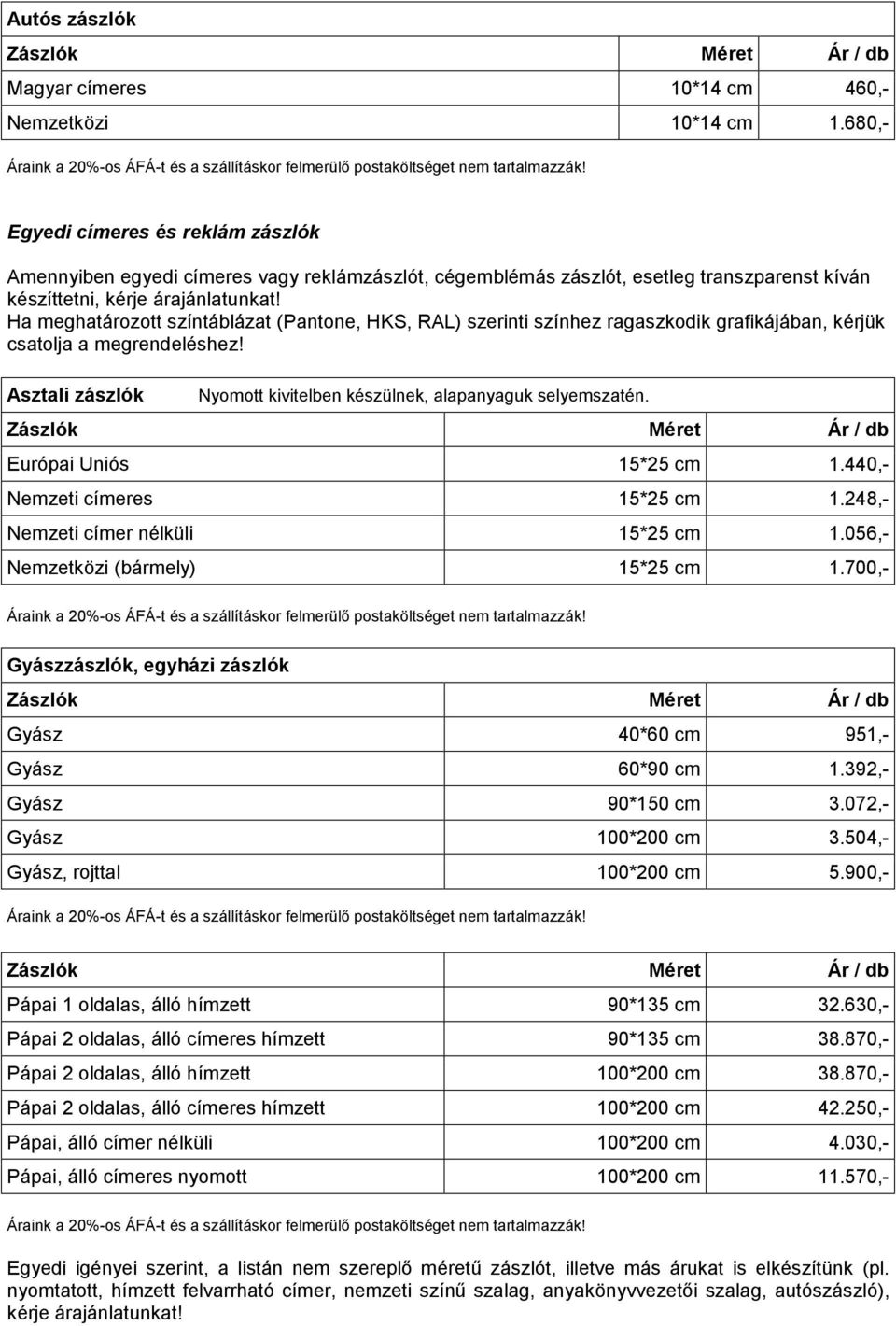 Autós zászlók

| Zászlók | Méret | Ár / db |
|---|---|---|
| Magyar címeres | 10*14 cm | 460,- |
| Nemzetközi | 10*14 cm | 1.680,- |

Áraink a 20%-os ÁFÁ-t és a szállításkor felmerülő postaköltséget nem tartalmazzák!

Egyedi címeres és reklám zászlók

Amennyiben egyedi címeres vagy reklámzászlót, cégemblémás zászlót, esetleg transzparenst kíván készíttetni, kérje árajánlatunkat!
Ha meghatározott színtáblázat (Pantone, HKS, RAL) szerinti színhez ragaszkodik grafikájában, kérjük csatolja a megrendeléshez!

Asztali zászlók Nyomott kivitelben készülnek, alapanyaguk selyemszatén.

| Zászlók | Méret | Ár / db |
|---|---|---|
| Európai Uniós | 15*25 cm | 1.440,- |
| Nemzeti címeres | 15*25 cm | 1.248,- |
| Nemzeti címer nélküli | 15*25 cm | 1.056,- |
| Nemzetközi (bármely) | 15*25 cm | 1.700,- |

Áraink a 20%-os ÁFÁ-t és a szállításkor felmerülő postaköltséget nem tartalmazzák!

Gyászzászlók, egyházi zászlók

| Zászlók | Méret | Ár / db |
|---|---|---|
| Gyász | 40*60 cm | 951,- |
| Gyász | 60*90 cm | 1.392,- |
| Gyász | 90*150 cm | 3.072,- |
| Gyász | 100*200 cm | 3.504,- |
| Gyász, rojttal | 100*200 cm | 5.900,- |

Áraink a 20%-os ÁFÁ-t és a szállításkor felmerülő postaköltséget nem tartalmazzák!

| Zászlók | Méret | Ár / db |
|---|---|---|
| Pápai 1 oldalas, álló hímzett | 90*135 cm | 32.630,- |
| Pápai 2 oldalas, álló címeres hímzett | 90*135 cm | 38.870,- |
| Pápai 2 oldalas, álló hímzett | 100*200 cm | 38.870,- |
| Pápai 2 oldalas, álló címeres hímzett | 100*200 cm | 42.250,- |
| Pápai, álló címer nélküli | 100*200 cm | 4.030,- |
| Pápai, álló címeres nyomott | 100*200 cm | 11.570,- |

Áraink a 20%-os ÁFÁ-t és a szállításkor felmerülő postaköltséget nem tartalmazzák!

Egyedi igényei szerint, a listán nem szereplő méretű zászlót, illetve más árukat is elkészítünk (pl. nyomtatott, hímzett felvarrható címer, nemzeti színű szalag, anyakönyvvezetői szalag, autószászló), kérje árajánlatunkat!